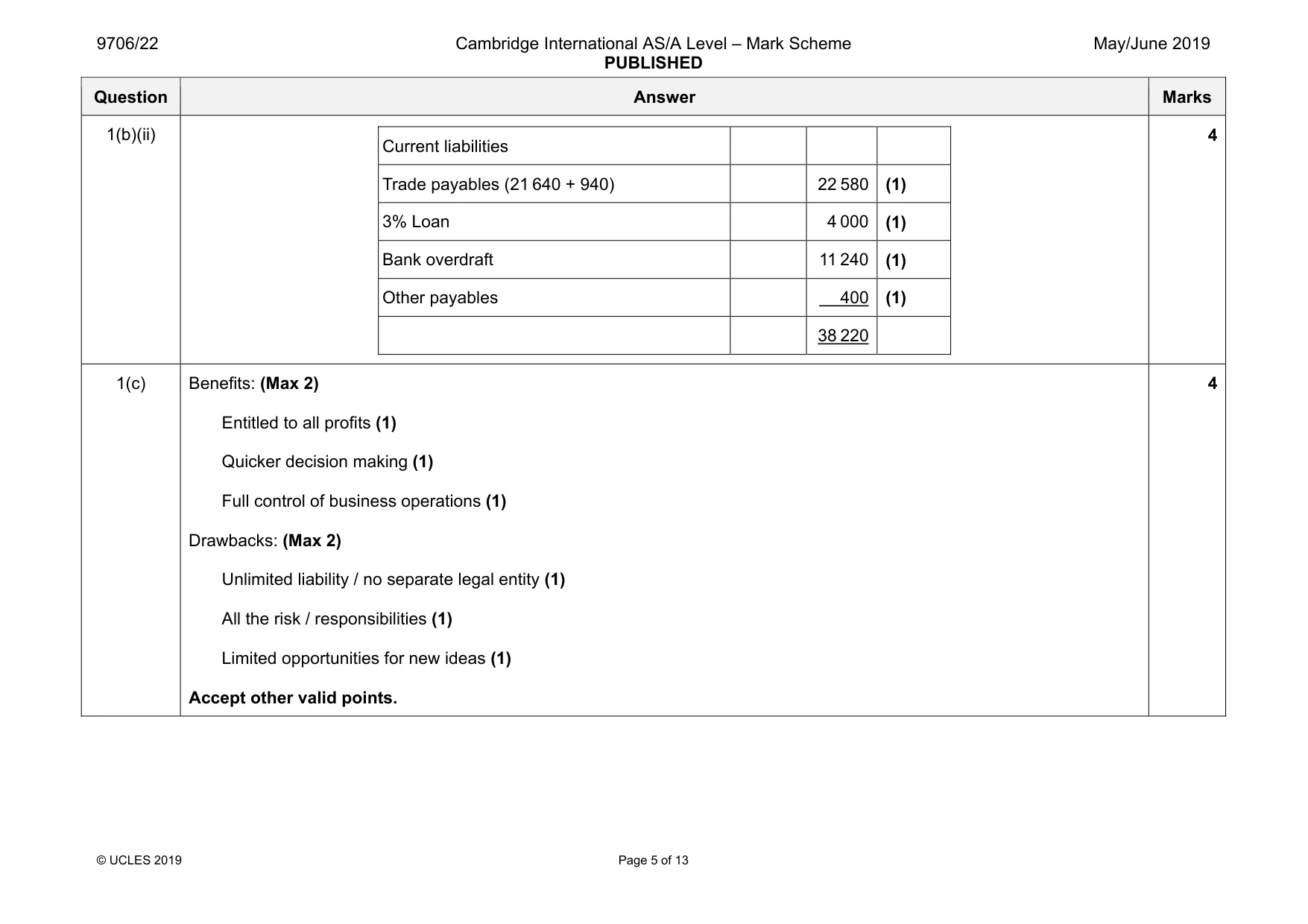 9706/22

Cambridge International AS/A Level – Mark Scheme
PUBLISHED

May/June 2019

| Question | Answer | Marks |
|---|---|---|
| 1(b)(ii) | Current liabilities<br>Trade payables (21 640 + 940) 22 580 (1)<br>3% Loan 4 000 (1)<br>Bank overdraft 11 240 (1)<br>Other payables 400 (1)<br>38 220 | 4 |
| 1(c) | Benefits: (Max 2)<br>Entitled to all profits (1)<br>Quicker decision making (1)<br>Full control of business operations (1)<br>Drawbacks: (Max 2)<br>Unlimited liability / no separate legal entity (1)<br>All the risk / responsibilities (1)<br>Limited opportunities for new ideas (1)<br>Accept other valid points. | 4 |

© UCLES 2019

Page 5 of 13